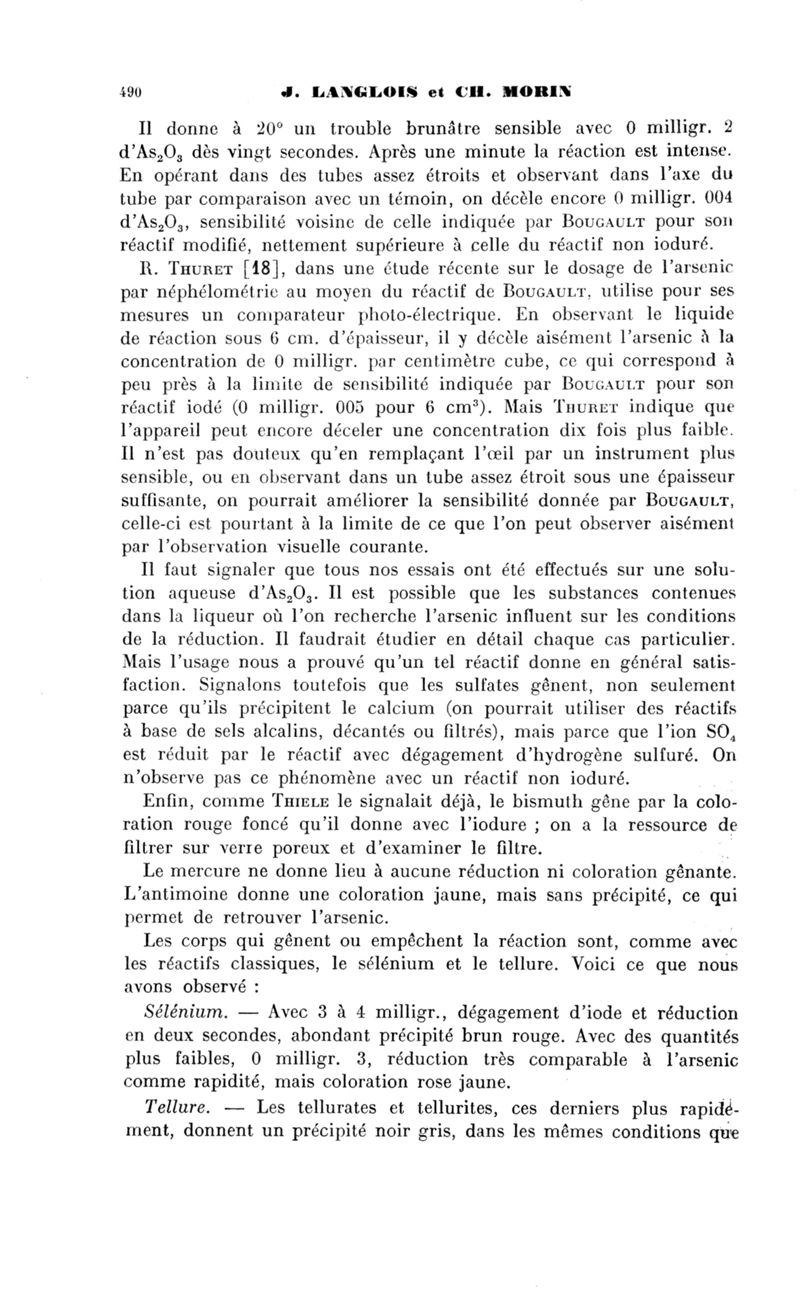 490 J. LANGLOIS et CH. MORIN

Il donne à 20° un trouble brunâtre sensible avec 0 milligr. 2 d'$As_2O_3$ dès vingt secondes. Après une minute la réaction est intense. En opérant dans des tubes assez étroits et observant dans l'axe du tube par comparaison avec un témoin, on décèle encore 0 milligr. 004 d'$As_2O_3$, sensibilité voisine de celle indiquée par Bougault pour son réactif modifié, nettement supérieure à celle du réactif non ioduré.

R. Thuret [18], dans une étude récente sur le dosage de l'arsenic par néphélométrie au moyen du réactif de Bougault, utilise pour ses mesures un comparateur photo-électrique. En observant le liquide de réaction sous 6 cm. d'épaisseur, il y décèle aisément l'arsenic à la concentration de 0 milligr. par centimètre cube, ce qui correspond à peu près à la limite de sensibilité indiquée par Bougault pour son réactif iodé (0 milligr. 005 pour 6 $cm^3$). Mais Thuret indique que l'appareil peut encore déceler une concentration dix fois plus faible. Il n'est pas douteux qu'en remplaçant l'œil par un instrument plus sensible, ou en observant dans un tube assez étroit sous une épaisseur suffisante, on pourrait améliorer la sensibilité donnée par Bougault, celle-ci est pourtant à la limite de ce que l'on peut observer aisément par l'observation visuelle courante.

Il faut signaler que tous nos essais ont été effectués sur une solution aqueuse d'$As_2O_3$. Il est possible que les substances contenues dans la liqueur où l'on recherche l'arsenic influent sur les conditions de la réduction. Il faudrait étudier en détail chaque cas particulier. Mais l'usage nous a prouvé qu'un tel réactif donne en général satisfaction. Signalons toutefois que les sulfates gênent, non seulement parce qu'ils précipitent le calcium (on pourrait utiliser des réactifs à base de sels alcalins, décantés ou filtrés), mais parce que l'ion $SO_4$ est réduit par le réactif avec dégagement d'hydrogène sulfuré. On n'observe pas ce phénomène avec un réactif non ioduré.

Enfin, comme Thiele le signalait déjà, le bismuth gêne par la coloration rouge foncé qu'il donne avec l'iodure ; on a la ressource de filtrer sur verre poreux et d'examiner le filtre.

Le mercure ne donne lieu à aucune réduction ni coloration gênante. L'antimoine donne une coloration jaune, mais sans précipité, ce qui permet de retrouver l'arsenic.

Les corps qui gênent ou empêchent la réaction sont, comme avec les réactifs classiques, le sélénium et le tellure. Voici ce que nous avons observé :

Sélénium. — Avec 3 à 4 milligr., dégagement d'iode et réduction en deux secondes, abondant précipité brun rouge. Avec des quantités plus faibles, 0 milligr. 3, réduction très comparable à l'arsenic comme rapidité, mais coloration rose jaune.

Tellure. — Les tellurates et tellurites, ces derniers plus rapidement, donnent un précipité noir gris, dans les mêmes conditions que